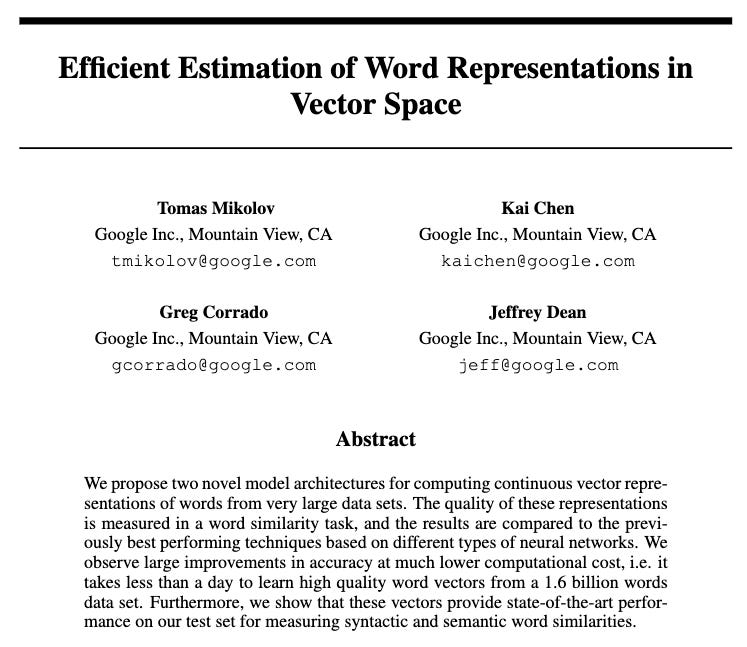 Efficient Estimation of Word Representations in Vector Space

Tomas Mikolov
Google Inc., Mountain View, CA
tmikolov@google.com

Kai Chen
Google Inc., Mountain View, CA
kaichen@google.com

Greg Corrado
Google Inc., Mountain View, CA
gcorrado@google.com

Jeffrey Dean
Google Inc., Mountain View, CA
jeff@google.com

Abstract

We propose two novel model architectures for computing continuous vector representations of words from very large data sets. The quality of these representations is measured in a word similarity task, and the results are compared to the previously best performing techniques based on different types of neural networks. We observe large improvements in accuracy at much lower computational cost, i.e. it takes less than a day to learn high quality word vectors from a 1.6 billion words data set. Furthermore, we show that these vectors provide state-of-the-art performance on our test set for measuring syntactic and semantic word similarities.